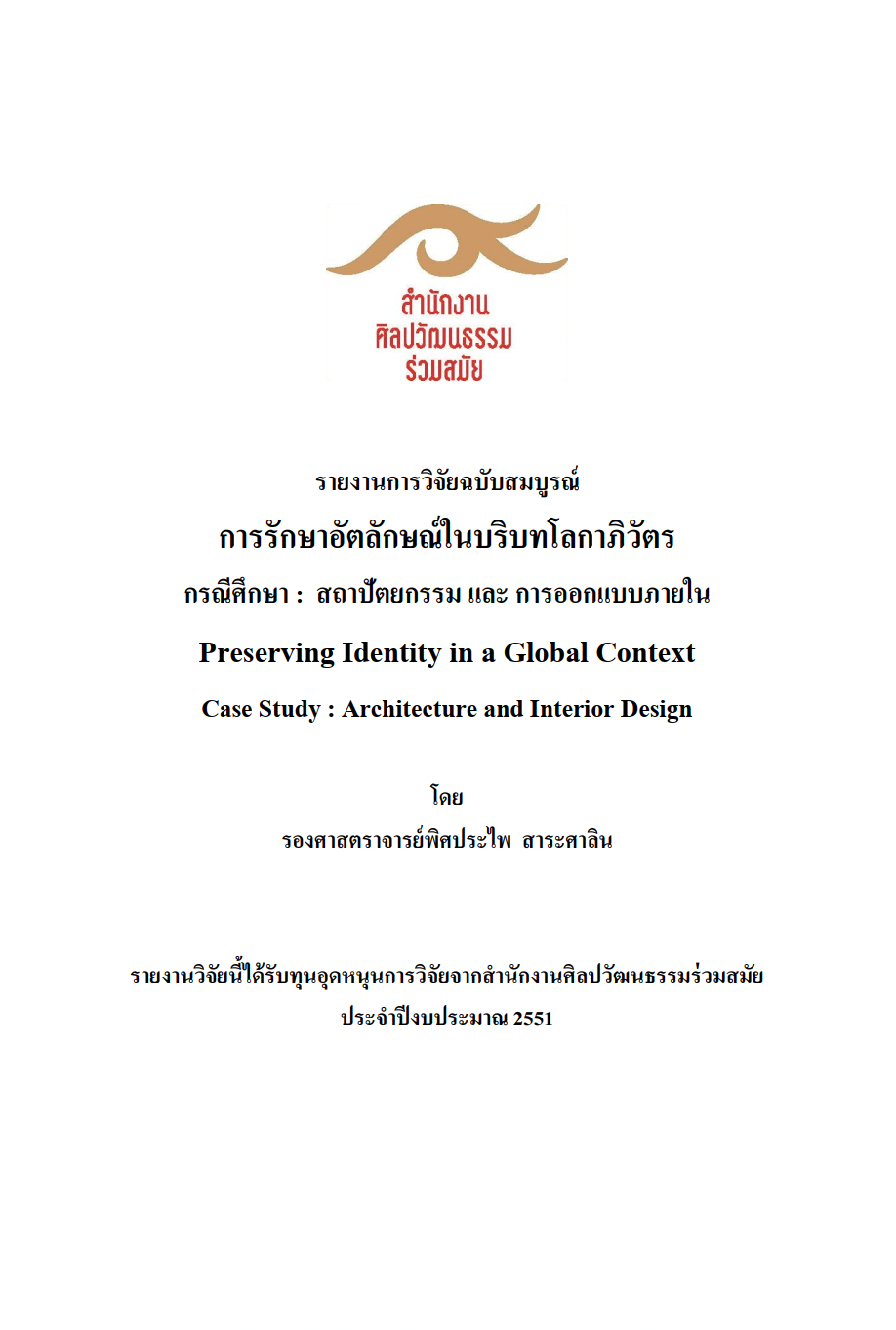 สำนักงาน
ศิลปวัฒนธรรม
ร่วมสมัย

รายงานการวิจัยฉบับสมบูรณ์

การรักษาอัตลักษณ์ในบริบทโลกาภิวัตร

กรณีศึกษา : สถาปัตยกรรม และ การออกแบบภายใน

Preserving Identity in a Global Context

Case Study : Architecture and Interior Design

โดย

รองศาสตราจารย์พิศประไพ สาระศาลิน

รายงานวิจัยนี้ได้รับทุนอุดหนุนการวิจัยจากสำนักงานศิลปวัฒนธรรมร่วมสมัย
ประจำปีงบประมาณ 2551